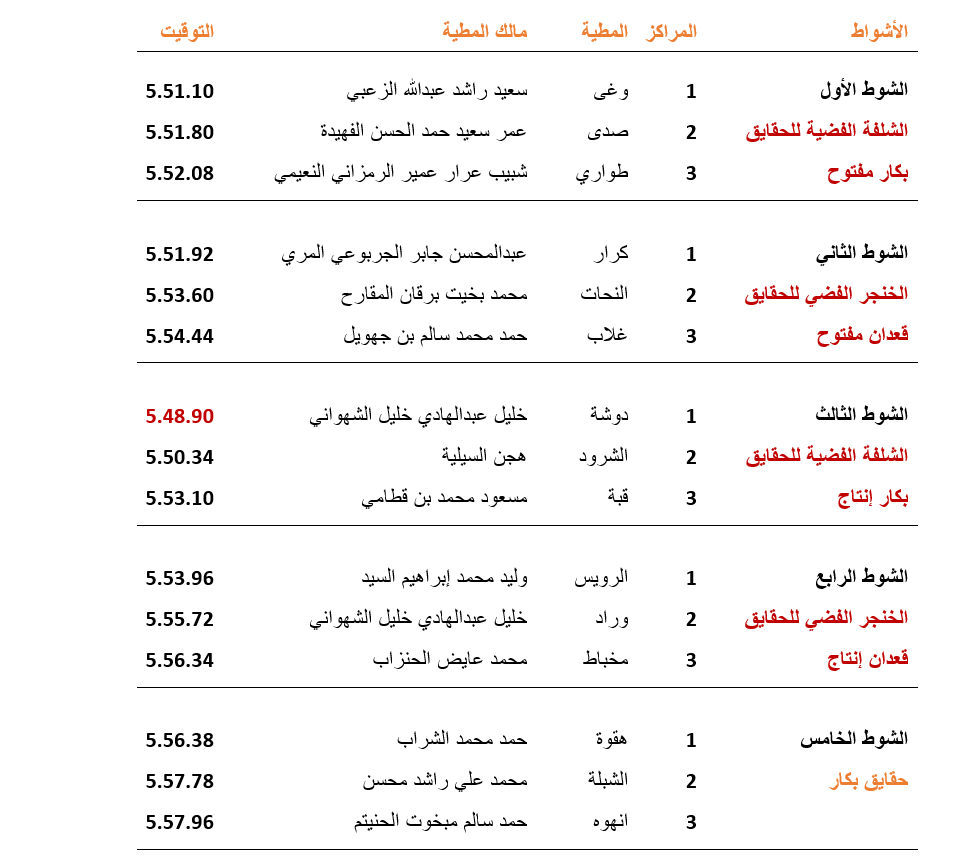 | الأشواط | المراكز | المطية | مالك المطية | التوقيت |
|---|---|---|---|---|
| الشوط الأول | 1 | وغى | سعيد راشد عبدالله الزعبي | 5.51.10 |
| الشلفة الفضية للحقايق | 2 | صدى | عمر سعيد حمد الحسن الفهيدة | 5.51.80 |
| بكار مفتوح | 3 | طواري | شبيب عرار عمير الرمزاني النعيمي | 5.52.08 |
| الشوط الثاني | 1 | كرار | عبدالمحسن جابر الجربوعي المري | 5.51.92 |
| الخنجر الفضي للحقايق | 2 | النحات | محمد بخيت برقان المقارح | 5.53.60 |
| قعدان مفتوح | 3 | غلاب | حمد محمد سالم بن جهويل | 5.54.44 |
| الشوط الثالث | 1 | دوشة | خليل عبدالهادي خليل الشهواني | 5.48.90 |
| الشلفة الفضية للحقايق | 2 | الشرود | هجن السيلية | 5.50.34 |
| بكار إنتاج | 3 | قبة | مسعود محمد بن قطامي | 5.53.10 |
| الشوط الرابع | 1 | الرويس | وليد محمد إبراهيم السيد | 5.53.96 |
| الخنجر الفضي للحقايق | 2 | وراد | خليل عبدالهادي خليل الشهواني | 5.55.72 |
| قعدان إنتاج | 3 | مخباط | محمد عايض الحنزاب | 5.56.34 |
| الشوط الخامس | 1 | هقوة | حمد محمد الشراب | 5.56.38 |
| حقايق بكار | 2 | الشبلة | محمد علي راشد محسن | 5.57.78 |
| | 3 | انهوه | حمد سالم مبخوت الحنيتم | 5.57.96 |